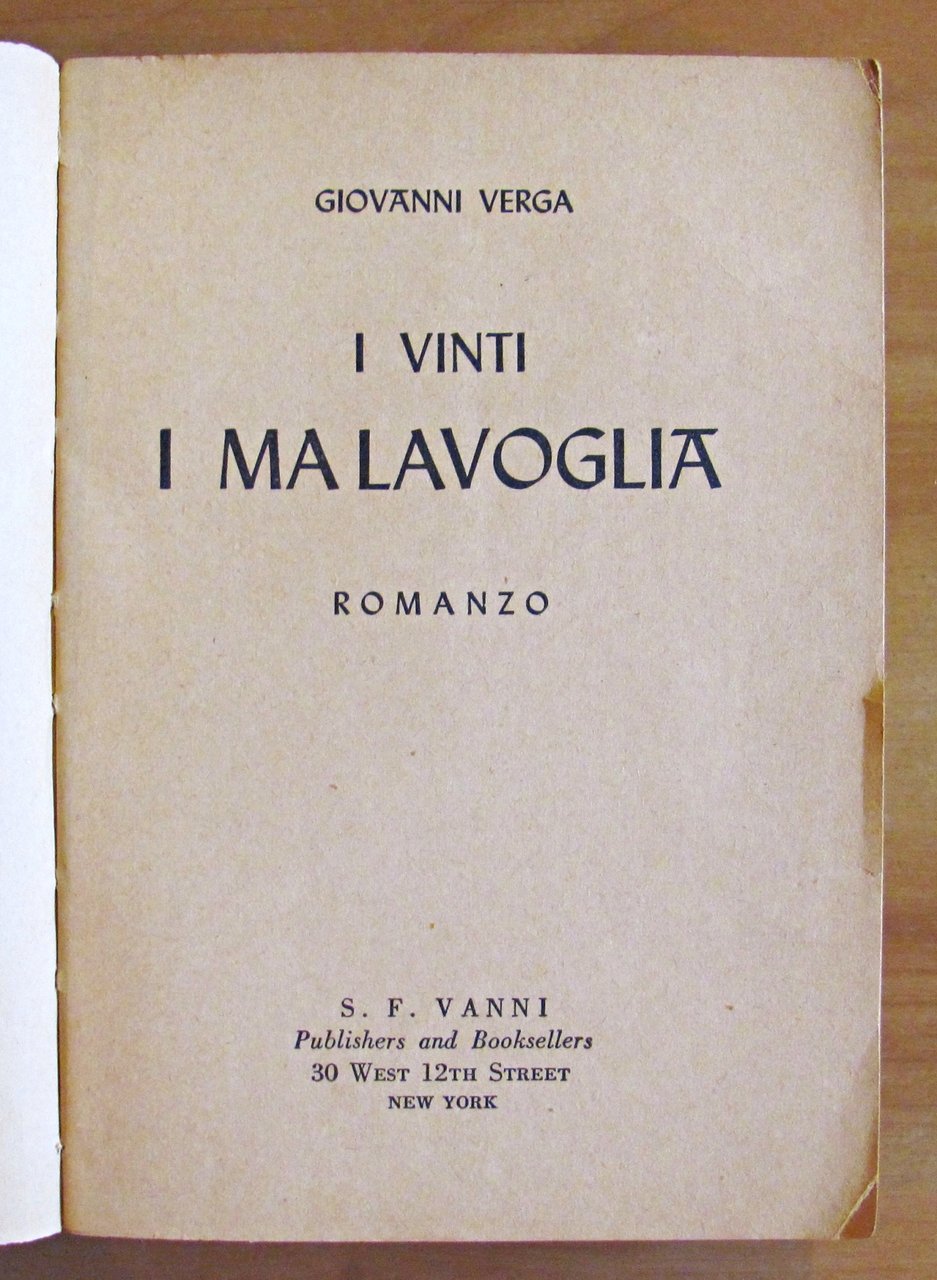 GIOVANNI VERGA

I VINTI

I MALAVOGLIA

ROMANZO

S. F. VANNI
Publishers and Booksellers
30 West 12th Street
NEW YORK